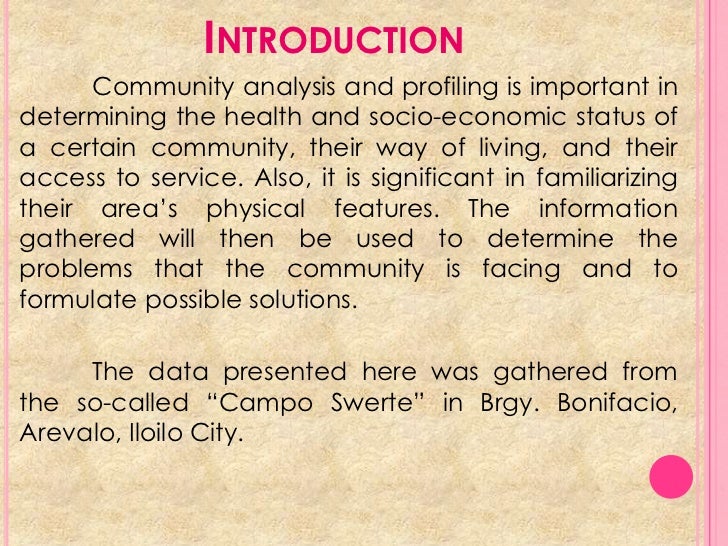 INTRODUCTION

Community analysis and profiling is important in determining the health and socio-economic status of a certain community, their way of living, and their access to service. Also, it is significant in familiarizing their area's physical features. The information gathered will then be used to determine the problems that the community is facing and to formulate possible solutions.

The data presented here was gathered from the so-called "Campo Swerte" in Brgy. Bonifacio, Arevalo, Iloilo City.